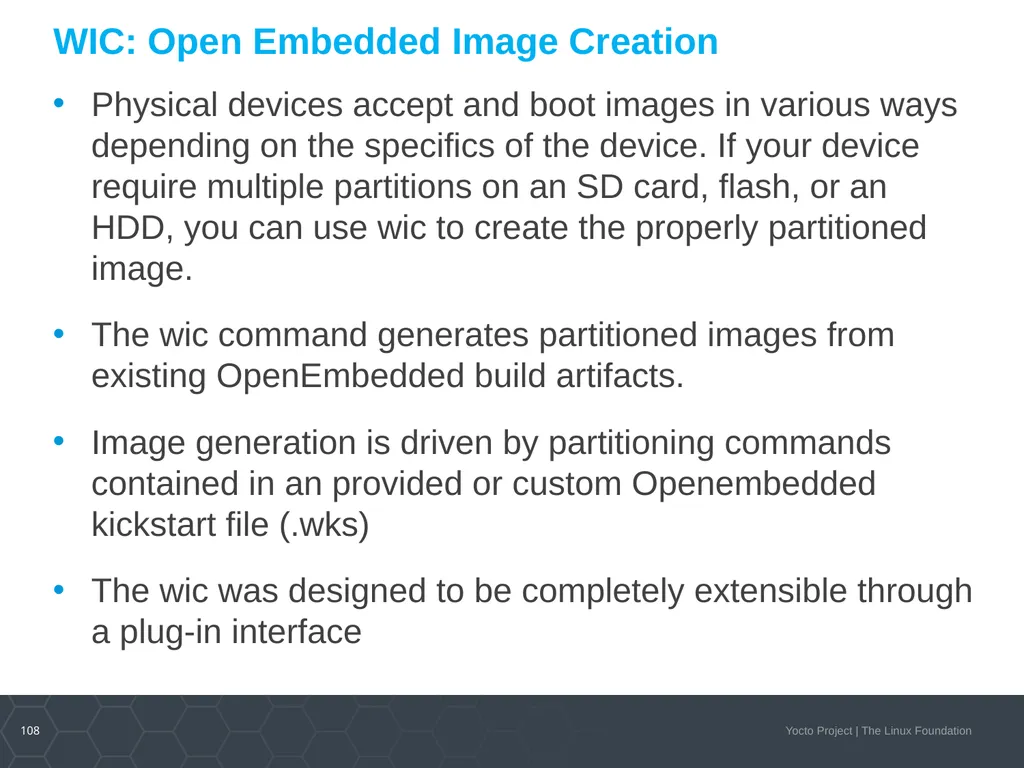 WIC: Open Embedded Image Creation

• Physical devices accept and boot images in various ways depending on the specifics of the device. If your device require multiple partitions on an SD card, flash, or an HDD, you can use wic to create the properly partitioned image.

• The wic command generates partitioned images from existing OpenEmbedded build artifacts.

• Image generation is driven by partitioning commands contained in an provided or custom Openembedded kickstart file (.wks)

• The wic was designed to be completely extensible through a plug-in interface

108

Yocto Project | The Linux Foundation